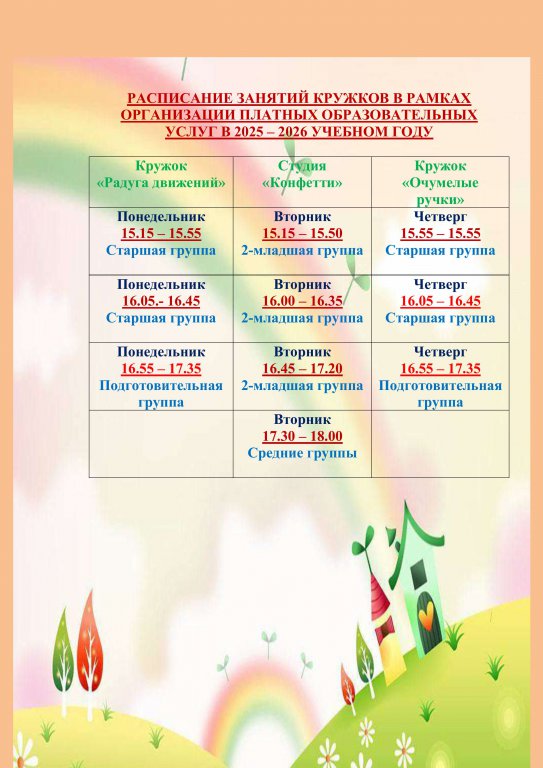 РАСПИСАНИЕ ЗАНЯТИЙ КРУЖКОВ В РАМКАХ ОРГАНИЗАЦИИ ПЛАТНЫХ ОБРАЗОВАТЕЛЬНЫХ УСЛУГ В 2025 – 2026 УЧЕБНОМ ГОДУ

| Кружок «Радуга движений» | Студия «Конфетти» | Кружок «Очумелые ручки» |
|---|---|---|
| Понедельник 15.15 – 15.55 Старшая группа | Вторник 15.15 – 15.50 2-младшая группа | Четверг 15.55 – 15.55 Старшая группа |
| Понедельник 16.05.- 16.45 Старшая группа | Вторник 16.00 – 16.35 2-младшая группа | Четверг 16.05 – 16.45 Старшая группа |
| Понедельник 16.55 – 17.35 Подготовительная группа | Вторник 16.45 – 17.20 2-младшая группа | Четверг 16.55 – 17.35 Подготовительная группа |
| | Вторник 17.30 – 18.00 Средние группы | |